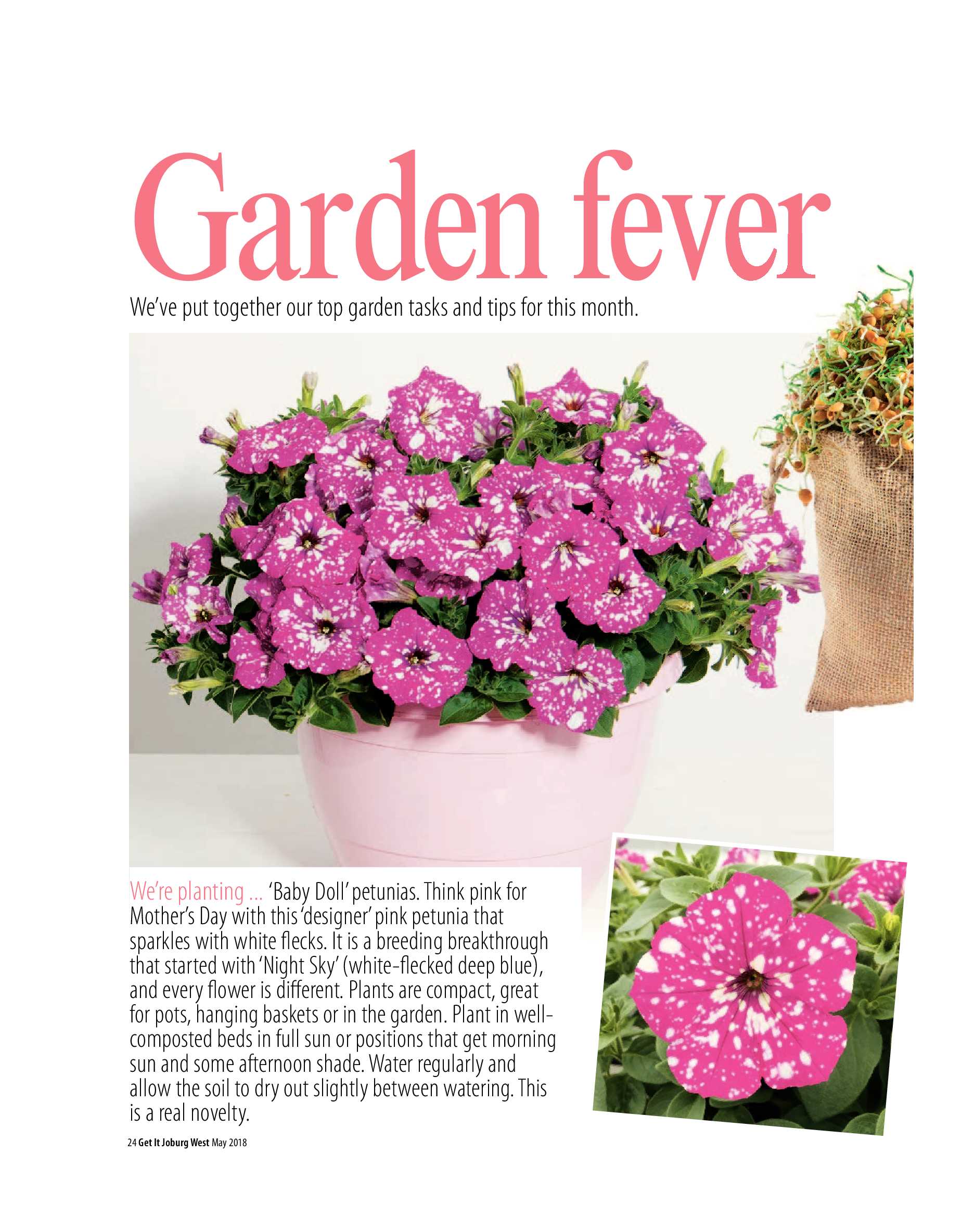 Garden fever

We've put together our top garden tasks and tips for this month.

We're planting ... 'Baby Doll' petunias. Think pink for Mother's Day with this 'designer' pink petunia that sparkles with white flecks. It is a breeding breakthrough that started with 'Night Sky' (white-flecked deep blue), and every flower is different. Plants are compact, great for pots, hanging baskets or in the garden. Plant in well-composted beds in full sun or positions that get morning sun and some afternoon shade. Water regularly and allow the soil to dry out slightly between watering. This is a real novelty.

24 Get It Joburg West May 2018